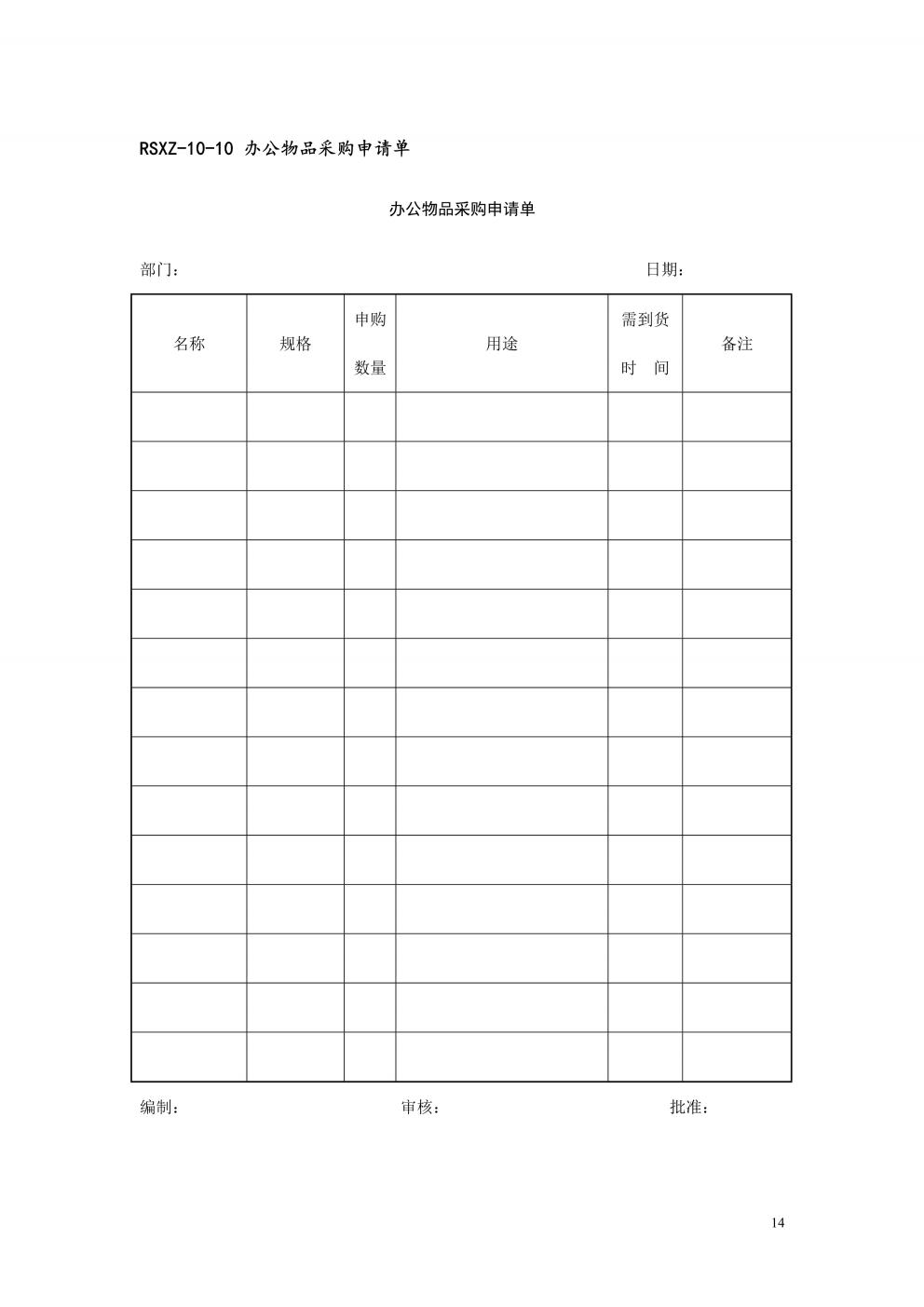 RSXZ-10-10 办公物品采购申请单

办公物品采购申请单

部门： 日期：

| 名称 | 规格 | 申购数量 | 用途 | 需到货时 间 | 备注 |
|---|---|---|---|---|---|
| | | | | | |
| | | | | | |
| | | | | | |
| | | | | | |
| | | | | | |
| | | | | | |
| | | | | | |
| | | | | | |
| | | | | | |
| | | | | | |
| | | | | | |
| | | | | | |
| | | | | | |
| | | | | | |

编制： 审核： 批准：

14